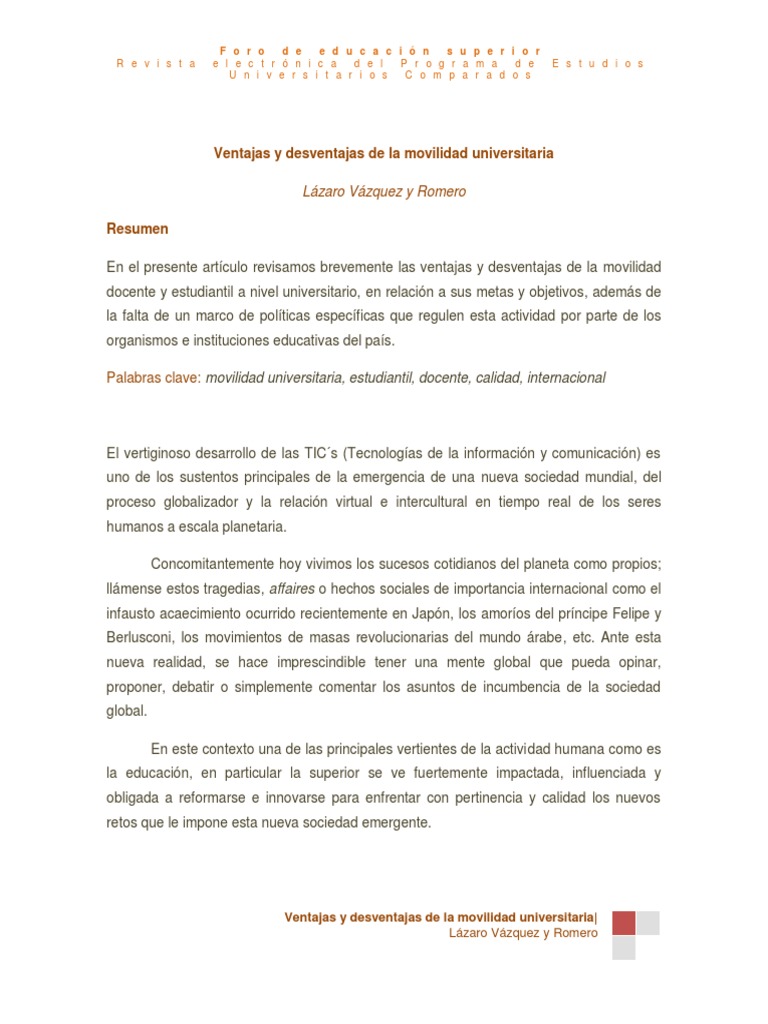 Foro de educación superior
Revista electrónica del Programa de Estudios Universitarios Comparados

Ventajas y desventajas de la movilidad universitaria

Lázaro Vázquez y Romero

Resumen

En el presente artículo revisamos brevemente las ventajas y desventajas de la movilidad docente y estudiantil a nivel universitario, en relación a sus metas y objetivos, además de la falta de un marco de políticas específicas que regulen esta actividad por parte de los organismos e instituciones educativas del país.

Palabras clave: movilidad universitaria, estudiantil, docente, calidad, internacional

El vertiginoso desarrollo de las TIC´s (Tecnologías de la información y comunicación) es uno de los sustentos principales de la emergencia de una nueva sociedad mundial, del proceso globalizador y la relación virtual e intercultural en tiempo real de los seres humanos a escala planetaria.

Concomitantemente hoy vivimos los sucesos cotidianos del planeta como propios; llámense estos tragedias, affaires o hechos sociales de importancia internacional como el infausto acaecimiento ocurrido recientemente en Japón, los amoríos del príncipe Felipe y Berlusconi, los movimientos de masas revolucionarias del mundo árabe, etc. Ante esta nueva realidad, se hace imprescindible tener una mente global que pueda opinar, proponer, debatir o simplemente comentar los asuntos de incumbencia de la sociedad global.

En este contexto una de las principales vertientes de la actividad humana como es la educación, en particular la superior se ve fuertemente impactada, influenciada y obligada a reformarse e innovarse para enfrentar con pertinencia y calidad los nuevos retos que le impone esta nueva sociedad emergente.

Ventajas y desventajas de la movilidad universitaria|
Lázaro Vázquez y Romero